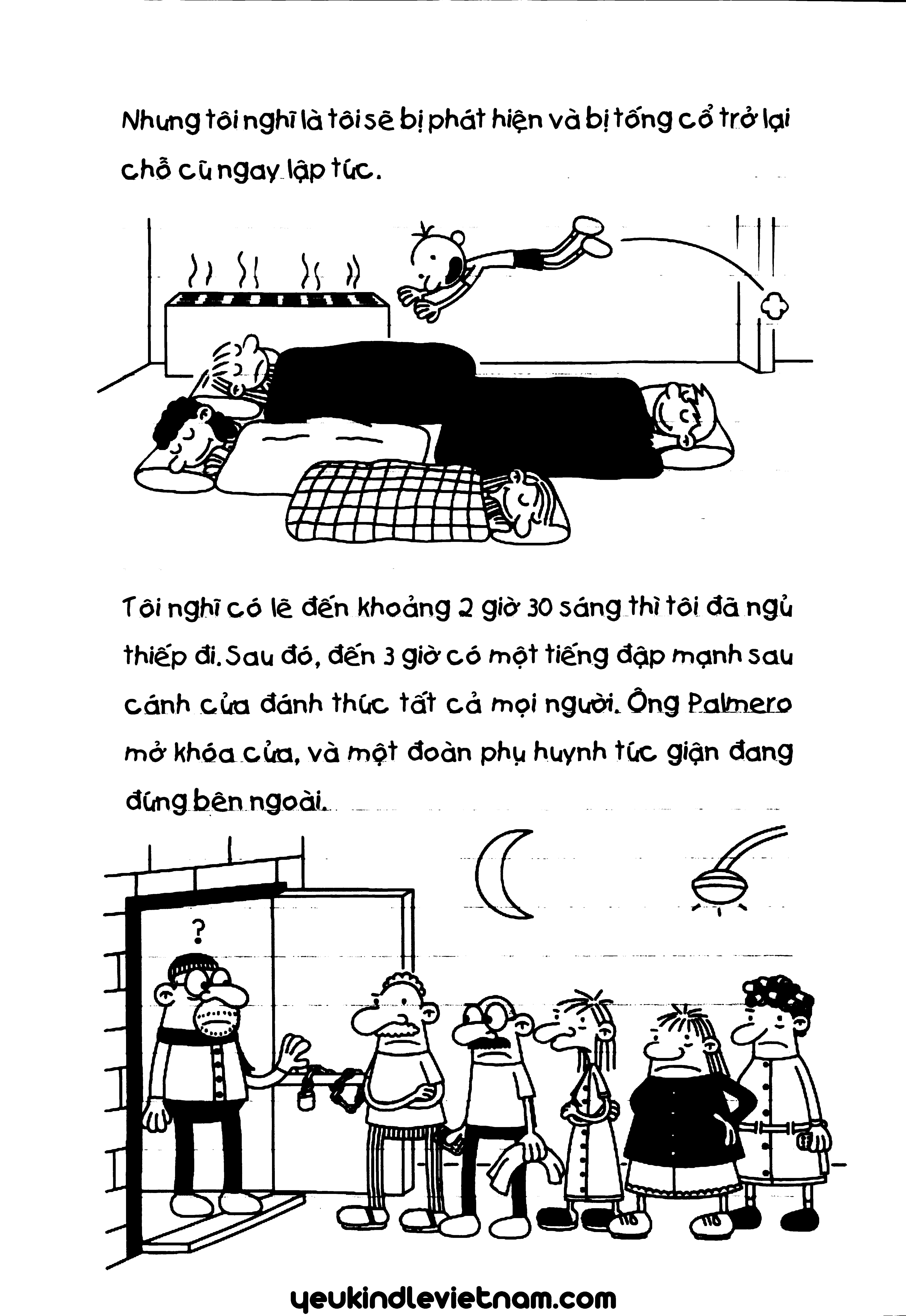 Nhưng tôi nghĩ là tôi sẽ bị phát hiện và bị tống cổ trở lại chỗ cũ ngay lập tức.

Tôi nghĩ có lẽ đến khoảng 2 giờ 30 sáng thì tôi đã ngủ thiếp đi. Sau đó, đến 3 giờ có một tiếng đập mạnh sau cánh cửa đánh thức tất cả mọi người. Ông Palmero mở khóa cửa, và một đoàn phụ huynh tức giận đang đứng bên ngoài.

?

yeukindlevietnam.com